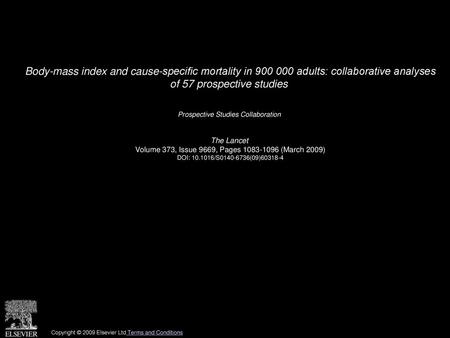 Body-mass index and cause-specific mortality in 900 000 adults: collaborative analyses of 57 prospective studies

Prospective Studies Collaboration

The Lancet
Volume 373, Issue 9669, Pages 1083-1096 (March 2009)
DOI: 10.1016/S0140-6736(09)60318-4

ELSEVIER

Copyright © 2009 Elsevier Ltd Terms and Conditions